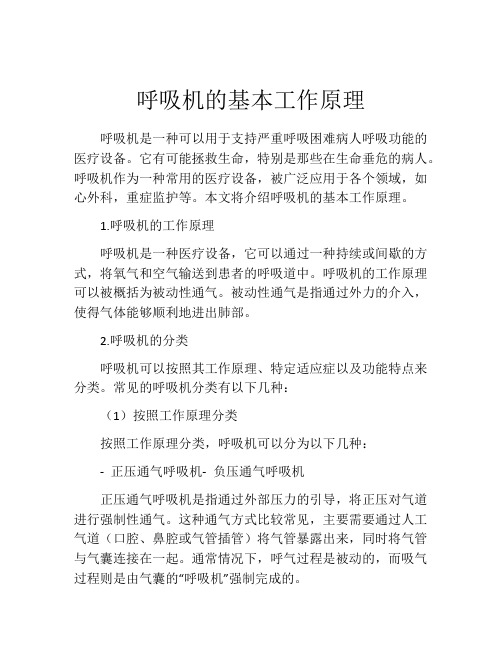 呼吸机的基本工作原理

呼吸机是一种可以用于支持严重呼吸困难病人呼吸功能的医疗设备。它有可能拯救生命，特别是那些在生命垂危的病人。呼吸机作为一种常用的医疗设备，被广泛应用于各个领域，如心外科，重症监护等。本文将介绍呼吸机的基本工作原理。

1.呼吸机的工作原理

呼吸机是一种医疗设备，它可以通过一种持续或间歇的方式，将氧气和空气输送到患者的呼吸道中。呼吸机的工作原理可以被概括为被动性通气。被动性通气是指通过外力的介入，使得气体能够顺利地进出肺部。

2.呼吸机的分类

呼吸机可以按照其工作原理、特定适应症以及功能特点来分类。常见的呼吸机分类有以下几种：

（1）按照工作原理分类

按照工作原理分类，呼吸机可以分为以下几种：

- 正压通气呼吸机- 负压通气呼吸机

正压通气呼吸机是指通过外部压力的引导，将正压对气道进行强制性通气。这种通气方式比较常见，主要需要通过人工气道（口腔、鼻腔或气管插管）将气管暴露出来，同时将气管与气囊连接在一起。通常情况下，呼气过程是被动的，而吸气过程则是由气囊的“呼吸机”强制完成的。